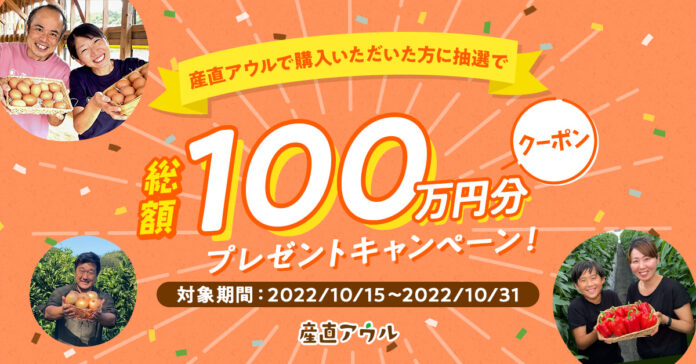 産直アウルで購入いただいた方に抽選で

総額 100万円分 クーポン

プレゼントキャンペーン！

対象期間：2022/10/15~2022/10/31

産直アウル